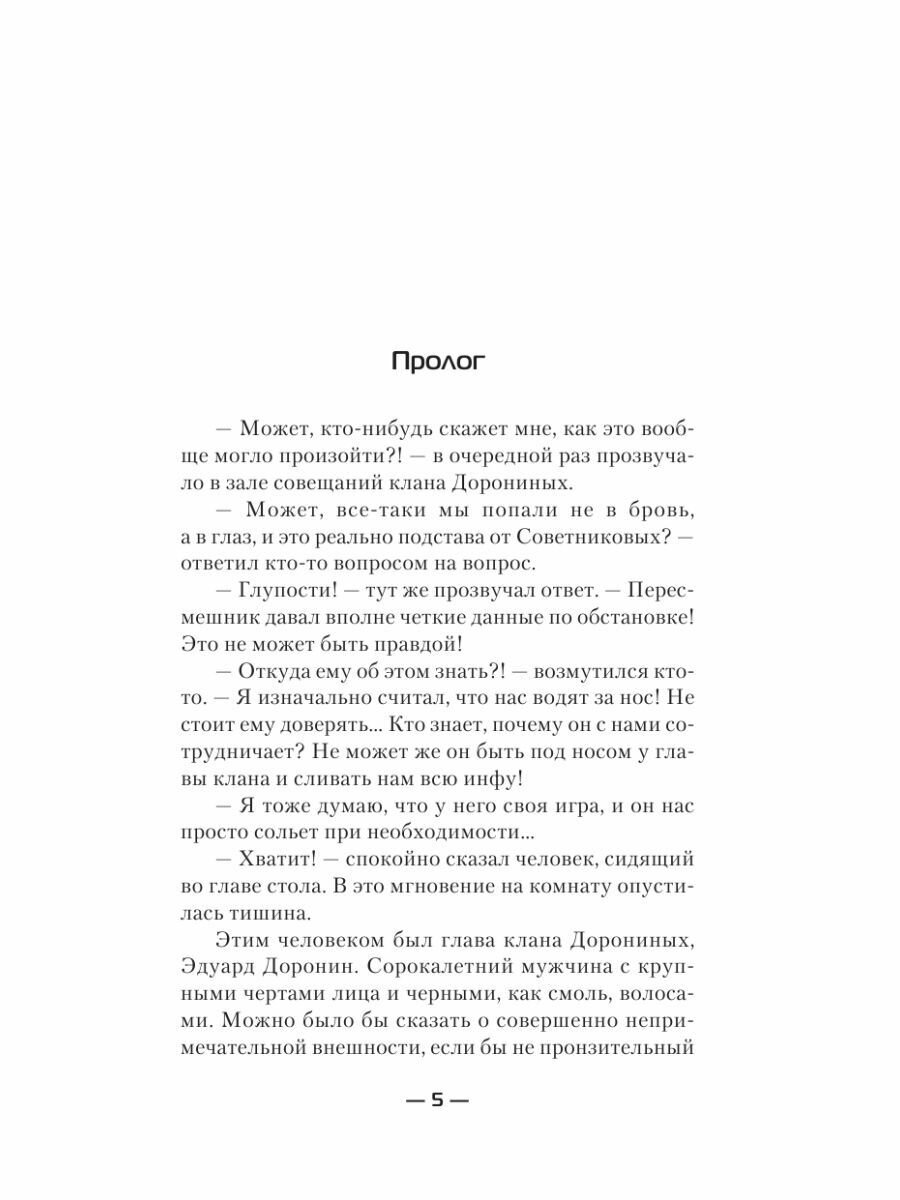 Пролог

— Может, кто-нибудь скажет мне, как это вообще могло произойти?! — в очередной раз прозвучало в зале совещаний клана Дорониных.

— Может, все-таки мы попали не в бровь, а в глаз, и это реально подстава от Советниковых? — ответил кто-то вопросом на вопрос.

— Глупости! — тут же прозвучал ответ. — Пересмешник давал вполне четкие данные по обстановке! Это не может быть правдой!

— Откуда ему об этом знать?! — возмутился кто-то. — Я изначально считал, что нас водят за нос! Не стоит ему доверять... Кто знает, почему он с нами сотрудничает? Не может же он быть под носом у главы клана и сливать нам всю инфу!

— Я тоже думаю, что у него своя игра, и он нас просто сольет при необходимости...

— Хватит! — спокойно сказал человек, сидящий во главе стола. В это мгновение на комнату опустилась тишина.

Этим человеком был глава клана Дорониных, Эдуард Доронин. Сорокалетний мужчина с крупными чертами лица и черными, как смоль, волосами. Можно было бы сказать о совершенно непримечательной внешности, если бы не пронзительный

— 5 —